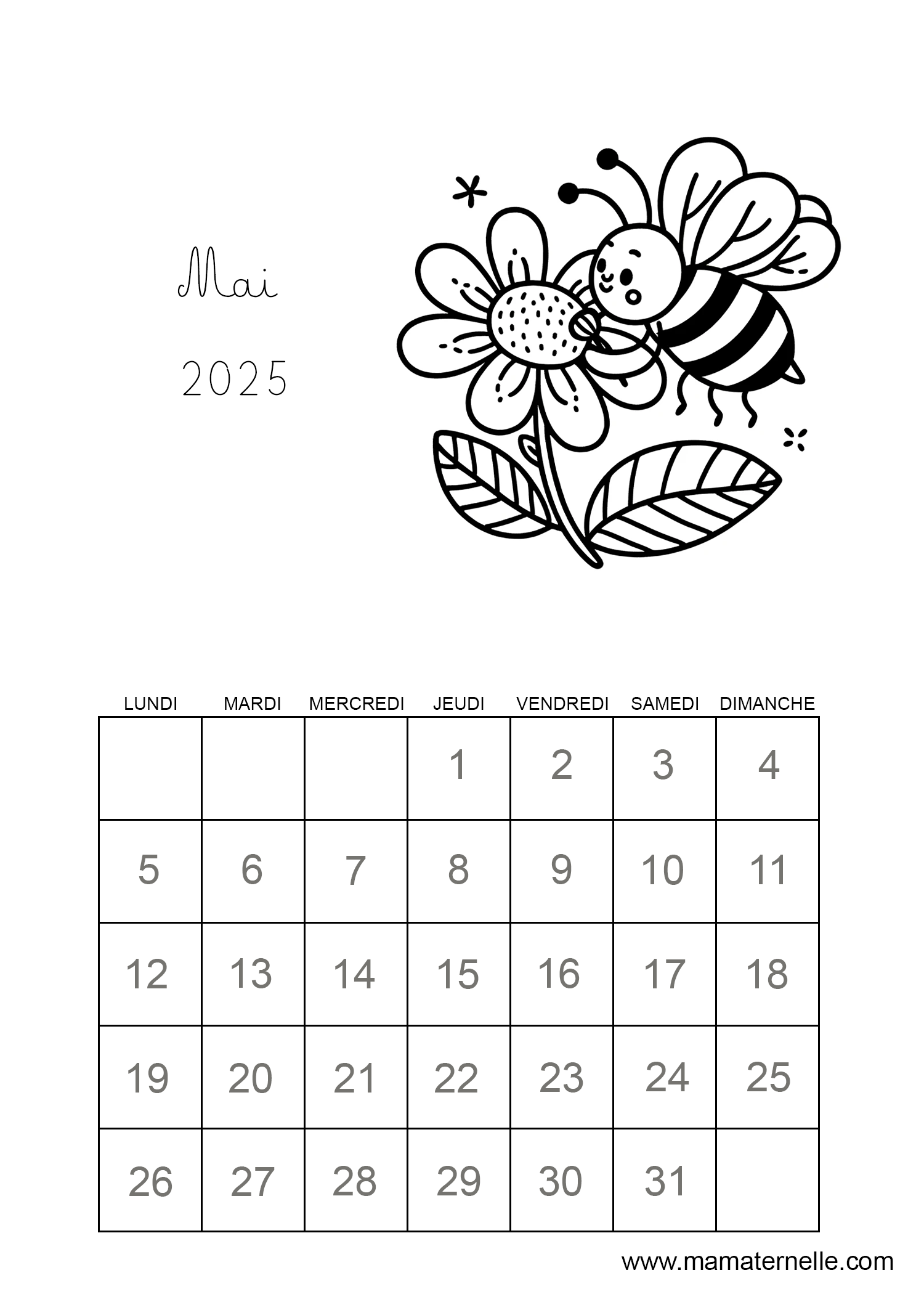 Mai

2025

| LUNDI | MARDI | MERCREDI | JEUDI | VENDREDI | SAMEDI | DIMANCHE |
|---|---|---|---|---|---|---|
|  |  |  | 1 | 2 | 3 | 4 |
| 5 | 6 | 7 | 8 | 9 | 10 | 11 |
| 12 | 13 | 14 | 15 | 16 | 17 | 18 |
| 19 | 20 | 21 | 22 | 23 | 24 | 25 |
| 26 | 27 | 28 | 29 | 30 | 31 |  |

www.mamaternelle.com